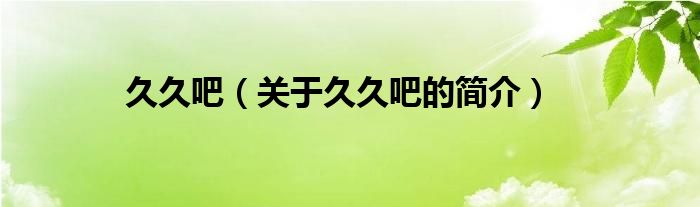 久久吧（关于久久吧的简介）